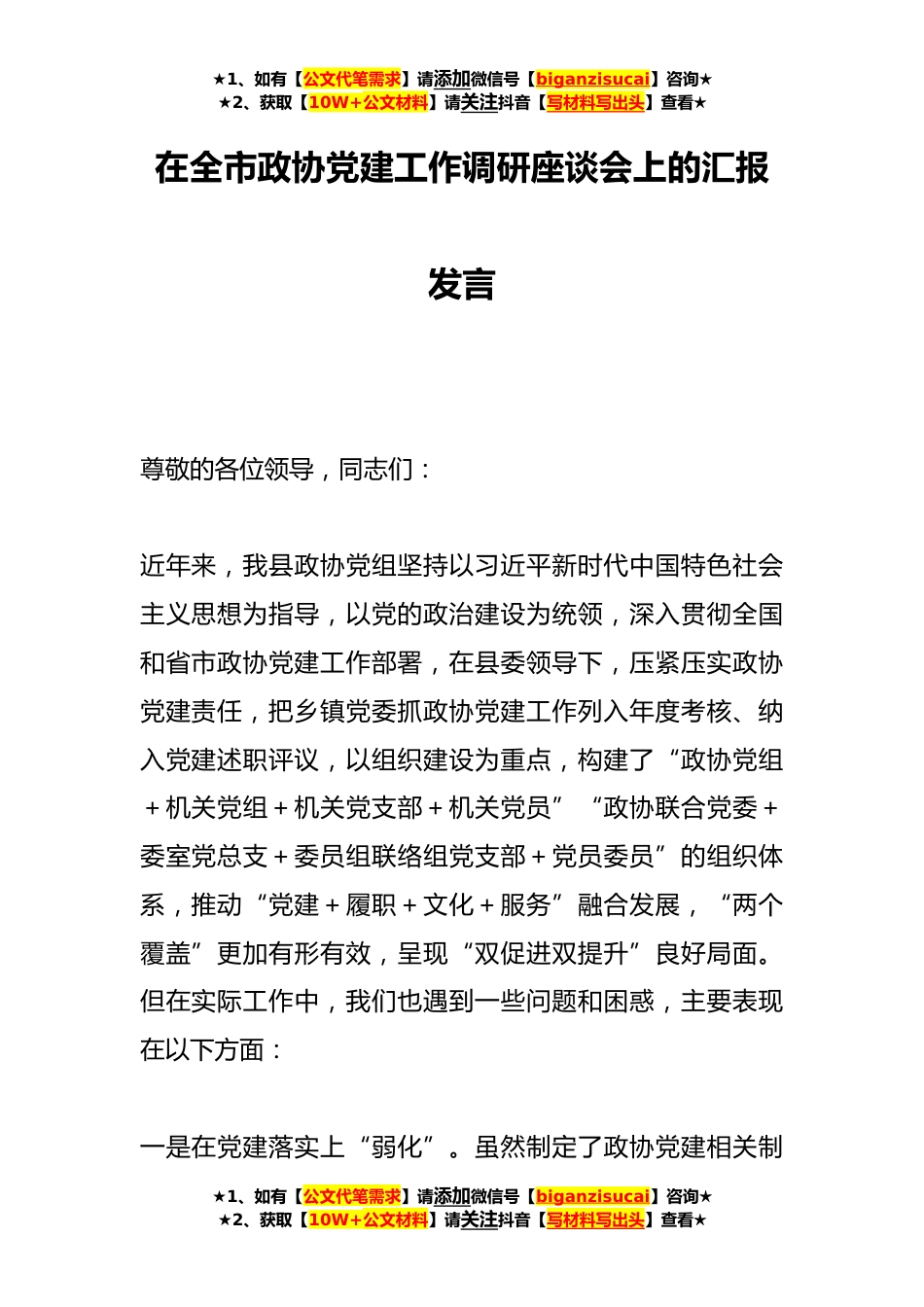 ★1、如有【公文代笔需求】请添加微信号【biganzisucai】咨询★
★2、获取【10W+公文材料】请关注抖音【写材料写出头】查看★

在全市政协党建工作调研座谈会上的汇报发言

尊敬的各位领导，同志们：

近年来，我县政协党组坚持以习近平新时代中国特色社会主义思想为指导，以党的政治建设为统领，深入贯彻全国和省市政协党建工作部署，在县委领导下，压紧压实政协党建责任，把乡镇党委抓政协党建工作列入年度考核、纳入党建述职评议，以组织建设为重点，构建了“政协党组＋机关党组＋机关党支部＋机关党员”“政协联合党委＋委室党总支＋委员组联络组党支部＋党员委员”的组织体系，推动“党建＋履职＋文化＋服务”融合发展，“两个覆盖”更加有形有效，呈现“双促进双提升”良好局面。但在实际工作中，我们也遇到一些问题和困惑，主要表现在以下方面：

一是在党建落实上“弱化”。虽然制定了政协党建相关制

★1、如有【公文代笔需求】请添加微信号【biganzisucai】咨询★
★2、获取【10W+公文材料】请关注抖音【写材料写出头】查看★